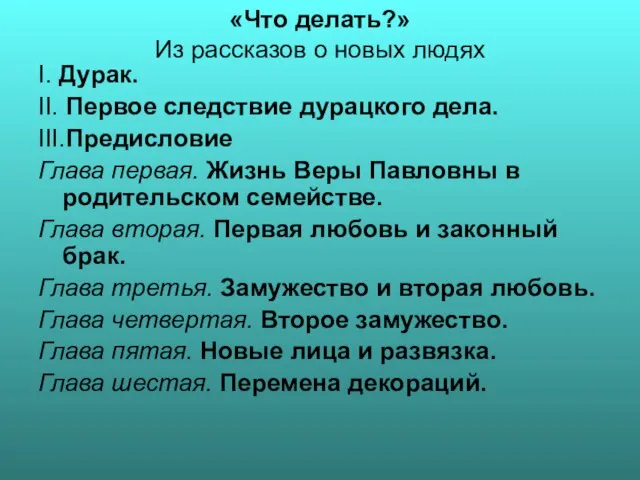 «Что делать?»
Из рассказов о новых людях

I. Дурак.

II. Первое следствие дурацкого дела.

III.Предисловие

Глава первая. Жизнь Веры Павловны в родительском семействе.

Глава вторая. Первая любовь и законный брак.

Глава третья. Замужество и вторая любовь.

Глава четвертая. Второе замужество.

Глава пятая. Новые лица и развязка.

Глава шестая. Перемена декораций.